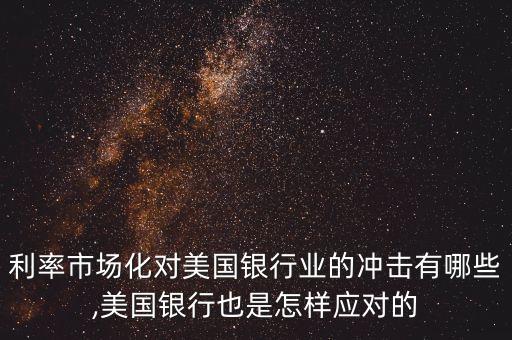 利率市场化对美国银行业的冲击有哪些,美国银行也是怎样应对的